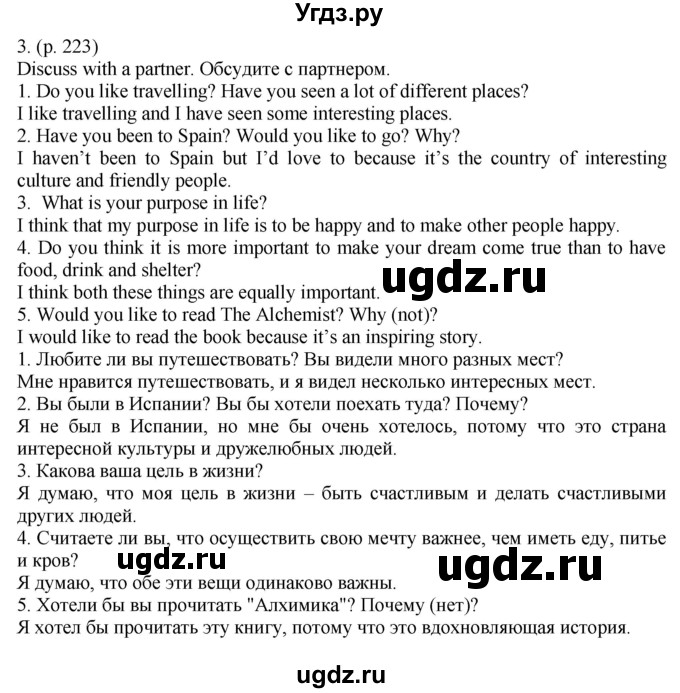 Угдз.ру

3. (p. 223)
Discuss with a partner. Обсудите с партнером.
1. Do you like travelling? Have you seen a lot of different places?
I like travelling and I have seen some interesting places.
2. Have you been to Spain? Would you like to go? Why?
I haven't been to Spain but I'd love to because it's the country of interesting culture and friendly people.
3. What is your purpose in life?
I think that my purpose in life is to be happy and to make other people happy.
4. Do you think it is more important to make your dream come true than to have food, drink and shelter?
I think both these things are equally important.
ugdz.ru
5. Would you like to read The Alchemist? Why (not)?
I would like to read the book because it's an inspiring story.
1. Любите ли вы путешествовать? Вы видели много разных мест?
Мне нравится путешествовать, и я видел несколько интересных мест.
2. Вы были в Испании? Вы бы хотели поехать туда? Почему?
Я не был в Испании, но мне бы очень хотелось, потому что это страна интересной культуры и дружелюбных людей.
3. Какова ваша цель в жизни?
Я думаю, что моя цель в жизни – быть счастливым и делать счастливыми других людей.
4. Считаете ли вы, что осуществить свою мечту важнее, чем иметь еду, питье и кров?
ugdz.ru
ugdz.ru
Я думаю, что обе эти вещи одинаково важны.
5. Хотели бы вы прочитать "Алхимика"? Почему (нет)?
Я хотел бы прочитать эту книгу, потому что это вдохновляющая история.

ugdz.ru